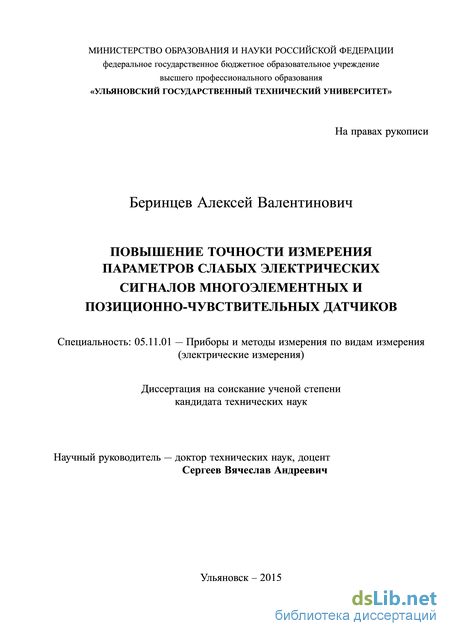 МИНИСТЕРСТВО ОБРАЗОВАНИЯ И НАУКИ РОССИЙСКОЙ ФЕДЕРАЦИИ
федеральное государственное бюджетное образовательное учреждение
высшего профессионального образования
«УЛЬЯНОВСКИЙ ГОСУДАРСТВЕННЫЙ ТЕХНИЧЕСКИЙ УНИВЕРСИТЕТ»

На правах рукописи

Беринцев Алексей Валентинович

ПОВЫШЕНИЕ ТОЧНОСТИ ИЗМЕРЕНИЯ ПАРАМЕТРОВ СЛАБЫХ ЭЛЕКТРИЧЕСКИХ СИГНАЛОВ МНОГОЭЛЕМЕНТНЫХ И ПОЗИЦИОННО-ЧУВСТВИТЕЛЬНЫХ ДАТЧИКОВ

Специальность: 05.11.01 – Приборы и методы измерения по видам измерения (электрические измерения)

Диссертация на соискание ученой степени
кандидата технических наук

Научный руководитель – доктор технических наук, доцент
Сергеев Вячеслав Андреевич

Ульяновск – 2015

dsLib.net
библиотека диссертаций